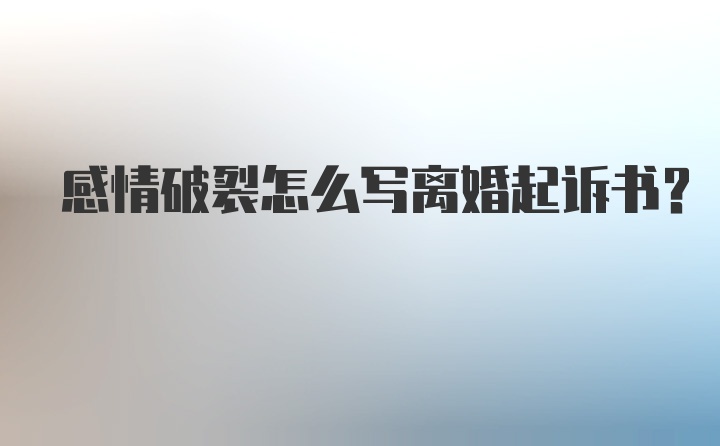 感情破裂怎么写离婚起诉书?